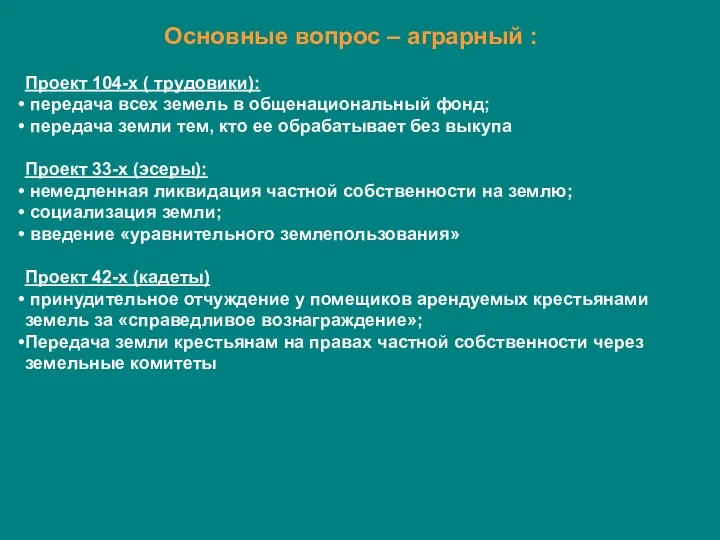 Основные вопрос – аграрный :

Проект 104-х ( трудовики):
• передача всех земель в общенациональный фонд;
• передача земли тем, кто ее обрабатывает без выкупа

Проект 33-х (эсеры):
• немедленная ликвидация частной собственности на землю;
• социализация земли;
• введение «уравнительного землепользования»

Проект 42-х (кадеты)
• принудительное отчуждение у помещиков арендуемых крестьянами земель за «справедливое вознаграждение»;
•Передача земли крестьянам на правах частной собственности через земельные комитеты